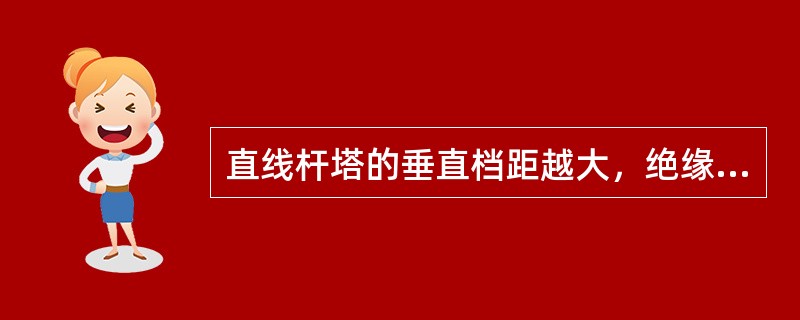 直线杆塔的垂直档距越大，绝缘...